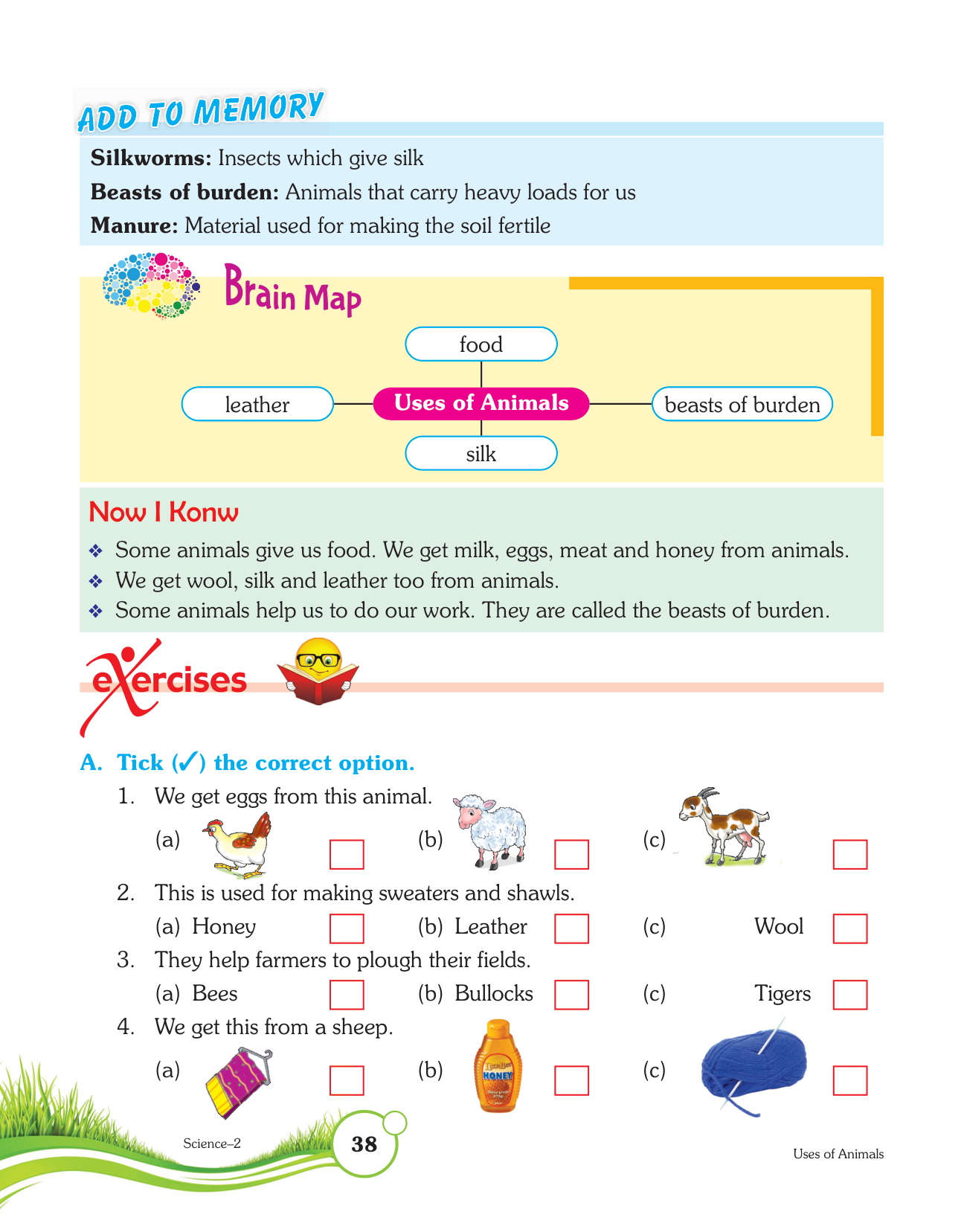 ADD TO MEMORY

**Silkworms:** Insects which give silk

**Beasts of burden:** Animals that carry heavy loads for us

**Manure:** Material used for making the soil fertile

Brain Map

food

leather

Uses of Animals

beasts of burden

silk

Now I Konw

❖ Some animals give us food. We get milk, eggs, meat and honey from animals.

❖ We get wool, silk and leather too from animals.

❖ Some animals help us to do our work. They are called the beasts of burden.

eXercises

A. Tick (✓) the correct option.

1. We get eggs from this animal.

(a) (b) (c)

2. This is used for making sweaters and shawls.

(a) Honey (b) Leather (c) Wool

3. They help farmers to plough their fields.

(a) Bees (b) Bullocks (c) Tigers

4. We get this from a sheep.

(a) (b) HONEY (c)

Science–2

38

Uses of Animals